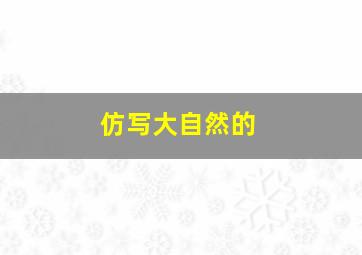 仿写大自然的